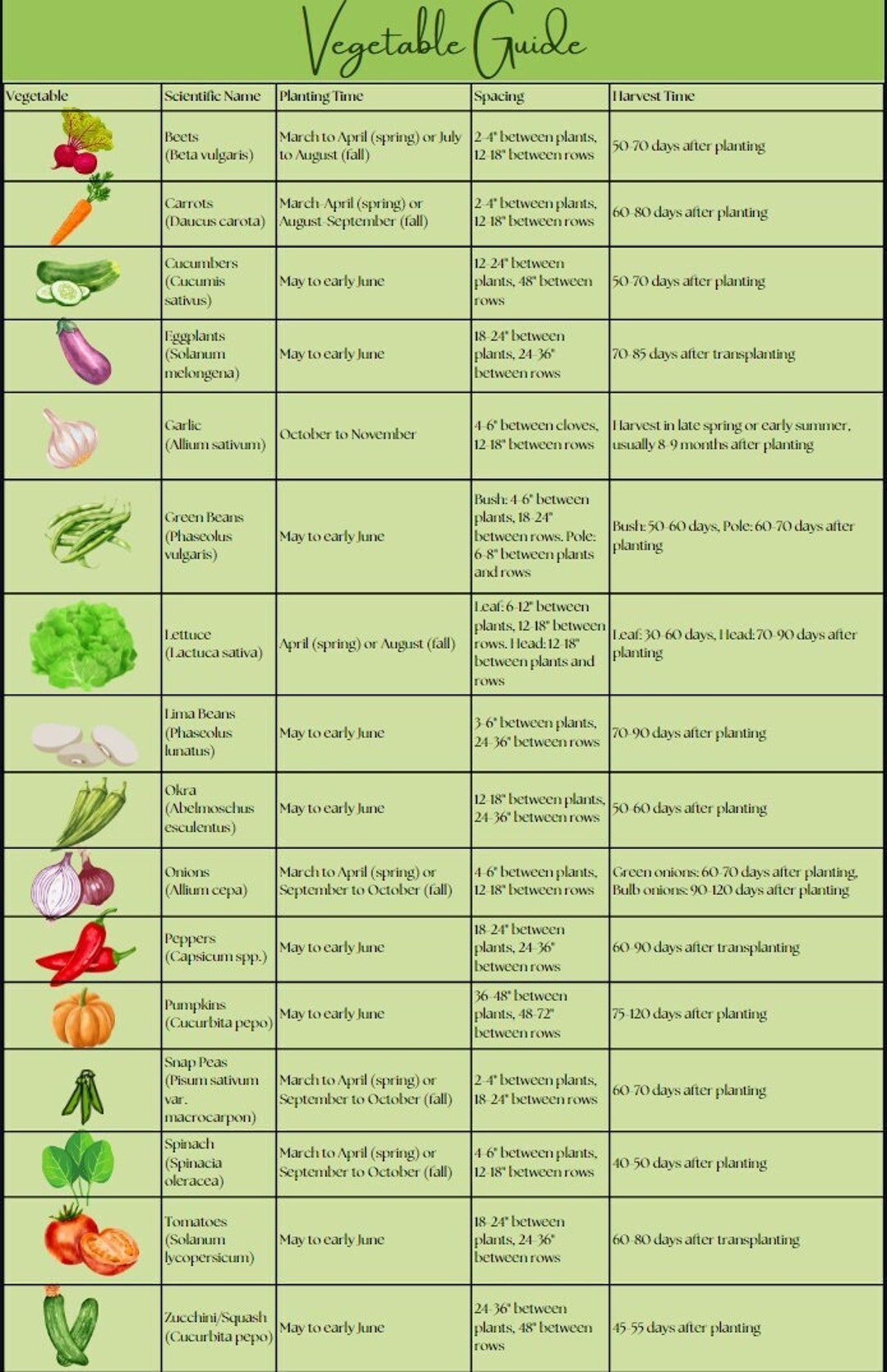 Vegetable Guide

| Vegetable | Scientific Name | Planting Time | Spacing | Harvest Time |
|---|---|---|---|---|
| | Beets (Beta vulgaris) | March to April (spring) or July to August (fall) | 2-4" between plants, 12-18" between rows | 50-70 days after planting |
| | Carrots (Daucus carota) | March-April (spring) or August-September (fall) | 2-4" between plants, 12-18" between rows | 60-80 days after planting |
| | Cucumbers (Cucumis sativus) | May to early June | 12-24" between plants, 48" between rows | 50-70 days after planting |
| | Eggplants (Solanum melongena) | May to early June | 18-24" between plants, 24-36" between rows | 70-85 days after transplanting |
| | Garlic (Allium sativum) | October to November | 4-6" between cloves, 12-18" between rows | Harvest in late spring or early summer, usually 8-9 months after planting |
| | Green Beans (Phaseolus vulgaris) | May to early June | Bush: 4-6" between plants, 18-24" between rows. Pole: 6-8" between plants and rows | Bush: 50-60 days, Pole: 60-70 days after planting |
| | Lettuce (Lactuca sativa) | April (spring) or August (fall) | Leaf: 6-12" between plants, 12-18" between rows. Head: 12-18" between plants and rows | Leaf: 30-60 days, Head: 70-90 days after planting |
| | Lima Beans (Phaseolus lunatus) | May to early June | 3-6" between plants, 24-36" between rows | 70-90 days after planting |
| | Okra (Abelmoschus esculentus) | May to early June | 12-18" between plants, 24-36" between rows | 50-60 days after planting |
| | Onions (Allium cepa) | March to April (spring) or September to October (fall) | 4-6" between plants, 12-18" between rows | Green onions: 60-70 days after planting, Bulb onions: 90-120 days after planting |
| | Peppers (Capsicum spp.) | May to early June | 18-24" between plants, 24-36" between rows | 60-90 days after transplanting |
| | Pumpkins (Cucurbita pepo) | May to early June | 36-48" between plants, 48-72" between rows | 75-120 days after planting |
| | Snap Peas (Pisum sativum var. macrocarpon) | March to April (spring) or September to October (fall) | 2-4" between plants, 18-24" between rows | 60-70 days after planting |
| | Spinach (Spinacia oleracea) | March to April (spring) or September to October (fall) | 4-6" between plants, 12-18" between rows | 40-50 days after planting |
| | Tomatoes (Solanum lycopersicum) | May to early June | 18-24" between plants, 24-36" between rows | 60-80 days after transplanting |
| | Zucchini/Squash (Cucurbita pepo) | May to early June | 24-36" between plants, 48" between rows | 45-55 days after planting |